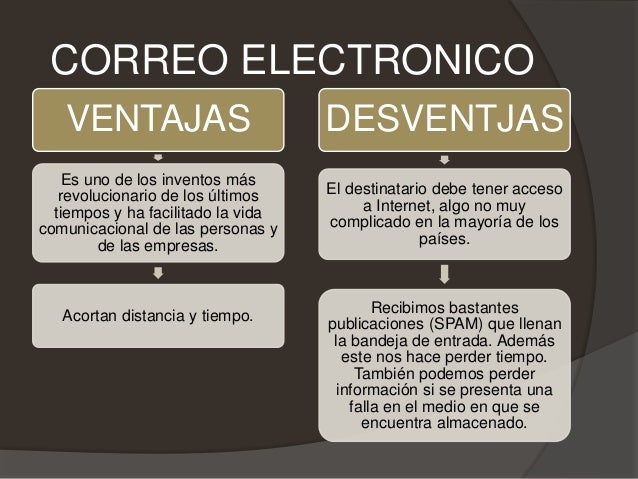 CORREO ELECTRONICO

VENTAJAS

Es uno de los inventos más revolucionario de los últimos tiempos y ha facilitado la vida comunicacional de las personas y de las empresas.

Acortan distancia y tiempo.

DESVENTJAS

El destinatario debe tener acceso a Internet, algo no muy complicado en la mayoría de los países.

Recibimos bastantes publicaciones (SPAM) que llenan la bandeja de entrada. Además este nos hace perder tiempo. También podemos perder información si se presenta una falla en el medio en que se encuentra almacenado.